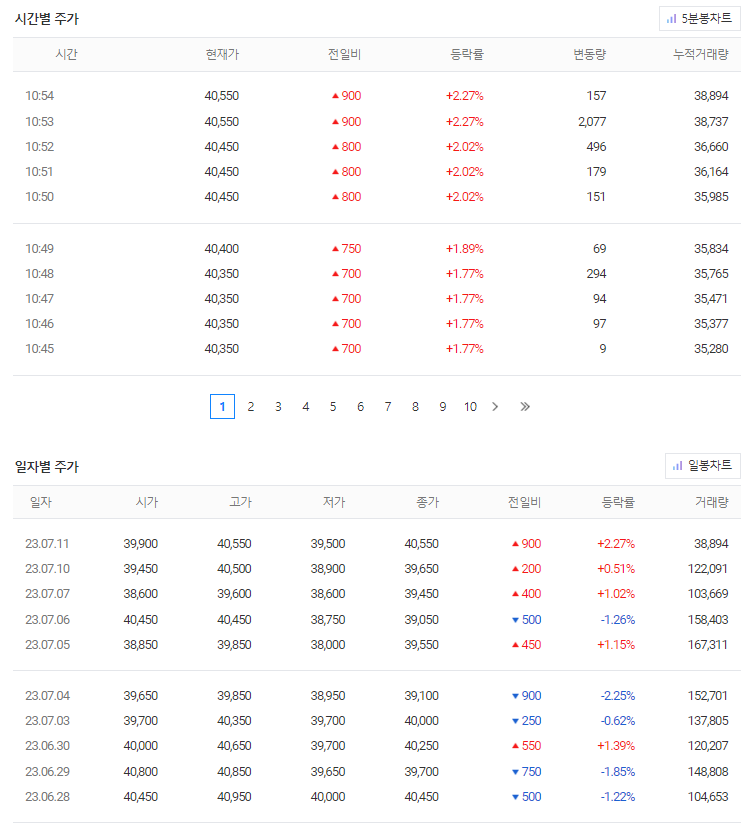 시간별 주가

5분봉차트

| 시간 | 현재가 | 전일비 | 등락률 | 변동량 | 누적거래량 |
|---|---|---|---|---|---|
| 10:54 | 40,550 | ▲900 | +2.27% | 157 | 38,894 |
| 10:53 | 40,550 | ▲900 | +2.27% | 2,077 | 38,737 |
| 10:52 | 40,450 | ▲800 | +2.02% | 496 | 36,660 |
| 10:51 | 40,450 | ▲800 | +2.02% | 179 | 36,164 |
| 10:50 | 40,450 | ▲800 | +2.02% | 151 | 35,985 |
| 10:49 | 40,400 | ▲750 | +1.89% | 69 | 35,834 |
| 10:48 | 40,350 | ▲700 | +1.77% | 294 | 35,765 |
| 10:47 | 40,350 | ▲700 | +1.77% | 94 | 35,471 |
| 10:46 | 40,350 | ▲700 | +1.77% | 97 | 35,377 |
| 10:45 | 40,350 | ▲700 | +1.77% | 9 | 35,280 |

1 2 3 4 5 6 7 8 9 10 > »

일자별 주가

일봉차트

| 일자 | 시가 | 고가 | 저가 | 종가 | 전일비 | 등락률 | 거래량 |
|---|---|---|---|---|---|---|---|
| 23.07.11 | 39,900 | 40,550 | 39,500 | 40,550 | ▲900 | +2.27% | 38,894 |
| 23.07.10 | 39,450 | 40,500 | 38,900 | 39,650 | ▲200 | +0.51% | 122,091 |
| 23.07.07 | 38,600 | 39,600 | 38,600 | 39,450 | ▲400 | +1.02% | 103,669 |
| 23.07.06 | 40,450 | 40,450 | 38,750 | 39,050 | ▼500 | -1.26% | 158,403 |
| 23.07.05 | 38,850 | 39,850 | 38,000 | 39,550 | ▲450 | +1.15% | 167,311 |
| 23.07.04 | 39,650 | 39,850 | 38,950 | 39,100 | ▼900 | -2.25% | 152,701 |
| 23.07.03 | 39,700 | 40,350 | 39,700 | 40,000 | ▼250 | -0.62% | 137,805 |
| 23.06.30 | 40,000 | 40,650 | 39,700 | 40,250 | ▲550 | +1.39% | 120,207 |
| 23.06.29 | 40,800 | 40,850 | 39,650 | 39,700 | ▼750 | -1.85% | 148,808 |
| 23.06.28 | 40,450 | 40,950 | 40,000 | 40,450 | ▼500 | -1.22% | 104,653 |